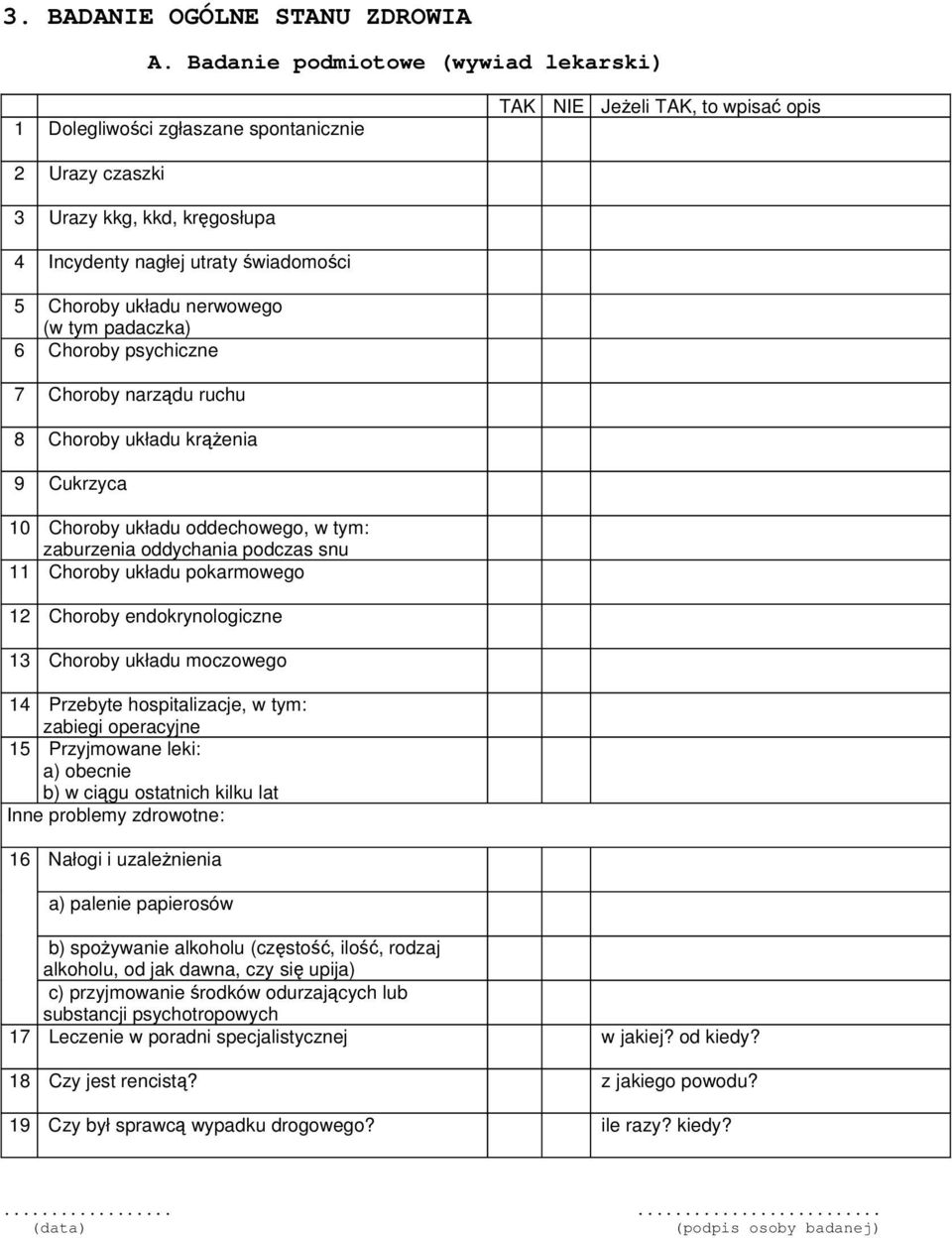 3. BADANIE OGÓLNE STANU ZDROWIA

A. Badanie podmiotowe (wywiad lekarski)

| | | TAK | NIE | Jeżeli TAK, to wpisać opis |
|---|---|---|---|---|
| 1 | Dolegliwości zgłaszane spontanicznie | | | |
| 2 | Urazy czaszki | | | |
| 3 | Urazy kkg, kkd, kręgosłupa | | | |
| 4 | Incydenty nagłej utraty świadomości | | | |
| 5 | Choroby układu nerwowego (w tym padaczka) | | | |
| 6 | Choroby psychiczne | | | |
| 7 | Choroby narządu ruchu | | | |
| 8 | Choroby układu krążenia | | | |
| 9 | Cukrzyca | | | |
| 10 | Choroby układu oddechowego, w tym: zaburzenia oddychania podczas snu | | | |
| 11 | Choroby układu pokarmowego | | | |
| 12 | Choroby endokrynologiczne | | | |
| 13 | Choroby układu moczowego | | | |
| 14 | Przebyte hospitalizacje, w tym: zabiegi operacyjne | | | |
| 15 | Przyjmowane leki: a) obecnie b) w ciągu ostatnich kilku lat | | | |
| Inne problemy zdrowotne: | | | | |
| 16 | Nałogi i uzależnienia | | | |
| | a) palenie papierosów | | | |
| | b) spożywanie alkoholu (częstość, ilość, rodzaj alkoholu, od jak dawna, czy się upija) | | | |
| | c) przyjmowanie środków odurzających lub substancji psychotropowych | | | |
| 17 | Leczenie w poradni specjalistycznej | | | w jakiej? od kiedy? |
| 18 | Czy jest rencistą? | | | z jakiego powodu? |
| 19 | Czy był sprawcą wypadku drogowego? | | | ile razy? kiedy? |

..................
(data)

..........................
(podpis osoby badanej)